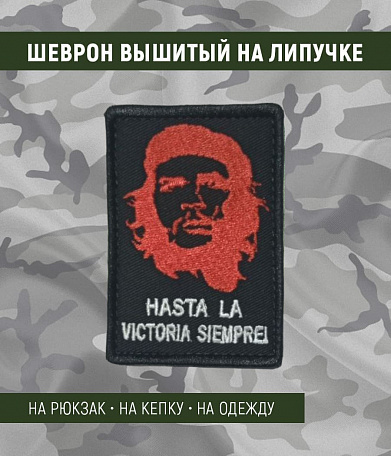 ШЕВРОН ВЫШИТЫЙ НА ЛИПУЧКЕ

HASTA LA
VICTORIA SIEMPRE!

НА РЮКЗАК • НА КЕПКУ • НА ОДЕЖДУ